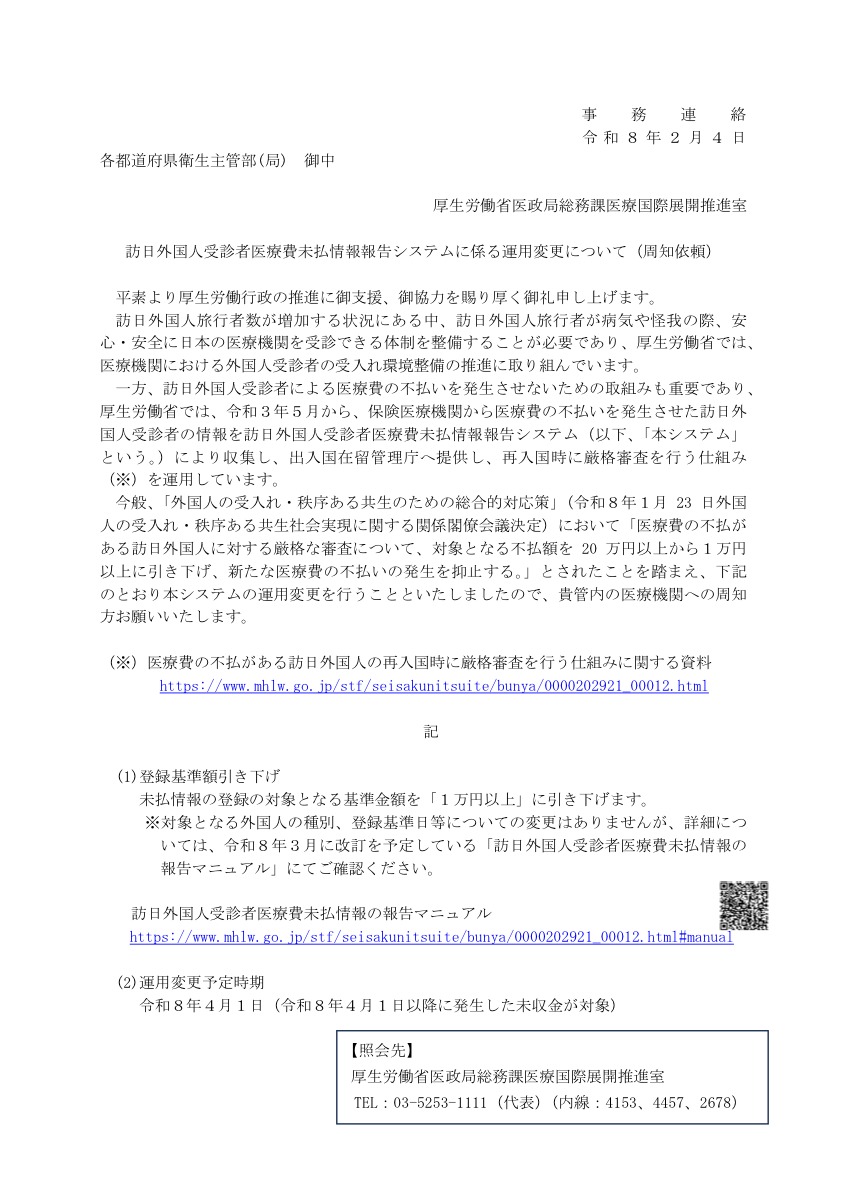 事　務　連　絡
令和８年２月４日

各都道府県衛生主管部(局)　御中

厚生労働省医政局総務課医療国際展開推進室

訪日外国人受診者医療費未払情報報告システムに係る運用変更について（周知依頼）

平素より厚生労働行政の推進に御支援、御協力を賜り厚く御礼申し上げます。

訪日外国人旅行者数が増加する状況にある中、訪日外国人旅行者が病気や怪我の際、安心・安全に日本の医療機関を受診できる体制を整備することが必要であり、厚生労働省では、医療機関における外国人受診者の受入れ環境整備の推進に取り組んでいます。

一方、訪日外国人受診者による医療費の不払いを発生させないための取組みも重要であり、厚生労働省では、令和３年５月から、保険医療機関から医療費の不払いを発生させた訪日外国人受診者の情報を訪日外国人受診者医療費未払情報報告システム（以下、「本システム」という。）により収集し、出入国在留管理庁へ提供し、再入国時に厳格審査を行う仕組み（※）を運用しています。

今般、「外国人の受入れ・秩序ある共生のための総合的対応策」（令和８年１月 23 日外国人の受入れ・秩序ある共生社会実現に関する関係閣僚会議決定）において「医療費の不払がある訪日外国人に対する厳格な審査について、対象となる不払額を 20 万円以上から１万円以上に引き下げ、新たな医療費の不払いの発生を抑止する。」とされたことを踏まえ、下記のとおり本システムの運用変更を行うことといたしましたので、貴管内の医療機関への周知方お願いいたします。

（※）医療費の不払がある訪日外国人の再入国時に厳格審査を行う仕組みに関する資料
https://www.mhlw.go.jp/stf/seisakunitsuite/bunya/0000202921_00012.html

記

(1)登録基準額引き下げ
未払情報の登録の対象となる基準金額を「１万円以上」に引き下げます。
※対象となる外国人の種別、登録基準日等についての変更はありませんが、詳細については、令和８年３月に改訂を予定している「訪日外国人受診者医療費未払情報の報告マニュアル」にてご確認ください。

訪日外国人受診者医療費未払情報の報告マニュアル
https://www.mhlw.go.jp/stf/seisakunitsuite/bunya/0000202921_00012.html#manual

(2)運用変更予定時期
令和８年４月１日（令和８年４月１日以降に発生した未収金が対象）

【照会先】
厚生労働省医政局総務課医療国際展開推進室
TEL：03-5253-1111（代表）（内線：4153、4457、2678）